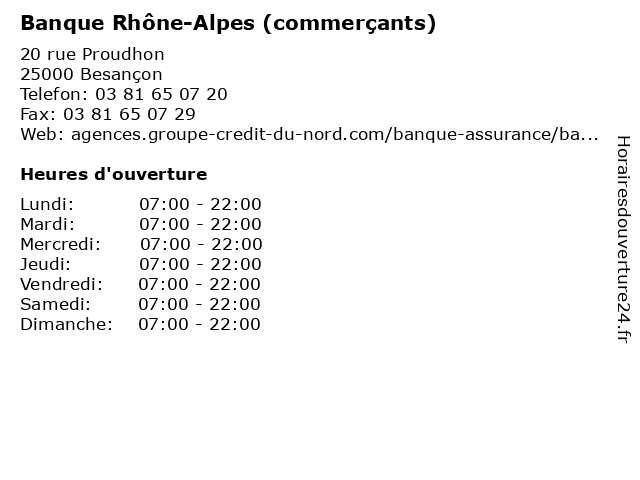 Banque Rhône-Alpes (commerçants)

20 rue Proudhon
25000 Besançon
Telefon: 03 81 65 07 20
Fax: 03 81 65 07 29
Web: agences.groupe-credit-du-nord.com/banque-assurance/ba...

Heures d'ouverture

Lundi: 07:00 - 22:00
Mardi: 07:00 - 22:00
Mercredi: 07:00 - 22:00
Jeudi: 07:00 - 22:00
Vendredi: 07:00 - 22:00
Samedi: 07:00 - 22:00
Dimanche: 07:00 - 22:00

Horairesdouverture24.fr